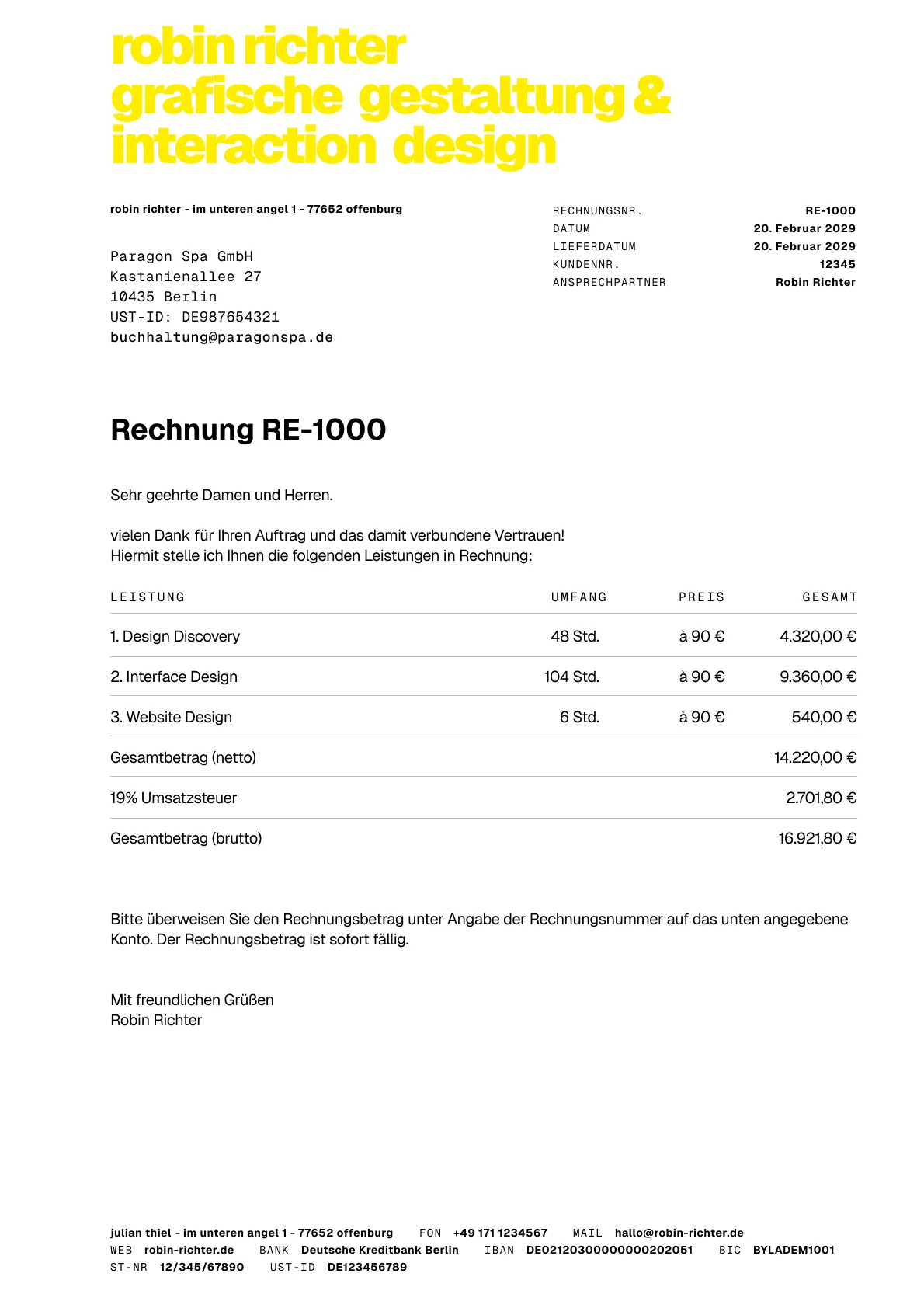 robin richter
grafische gestaltung &
interaction design

robin richter - im unteren angel 1 - 77652 offenburg

Paragon Spa GmbH
Kastanienallee 27
10435 Berlin
UST-ID: DE987654321
buchhaltung@paragonspa.de

| | |
|---|---|
| RECHNUNGSNR. | RE-1000 |
| DATUM | 20. Februar 2029 |
| LIEFERDATUM | 20. Februar 2029 |
| KUNDENNR. | 12345 |
| ANSPRECHPARTNER | Robin Richter |

Rechnung RE-1000

Sehr geehrte Damen und Herren.

vielen Dank für Ihren Auftrag und das damit verbundene Vertrauen!
Hiermit stelle ich Ihnen die folgenden Leistungen in Rechnung:

| LEISTUNG | UMFANG | PREIS | GESAMT |
|---|---|---|---|
| 1. Design Discovery | 48 Std. | à 90 € | 4.320,00 € |
| 2. Interface Design | 104 Std. | à 90 € | 9.360,00 € |
| 3. Website Design | 6 Std. | à 90 € | 540,00 € |
| Gesamtbetrag (netto) | | | 14.220,00 € |
| 19% Umsatzsteuer | | | 2.701,80 € |
| Gesamtbetrag (brutto) | | | 16.921,80 € |

Bitte überweisen Sie den Rechnungsbetrag unter Angabe der Rechnungsnummer auf das unten angegebene Konto. Der Rechnungsbetrag ist sofort fällig.

Mit freundlichen Grüßen
Robin Richter

julian thiel - im unteren angel 1 - 77652 offenburg FON +49 171 1234567 MAIL hallo@robin-richter.de
WEB robin-richter.de BANK Deutsche Kreditbank Berlin IBAN DE02120300000000202051 BIC BYLADEM1001
ST-NR 12/345/67890 UST-ID DE123456789